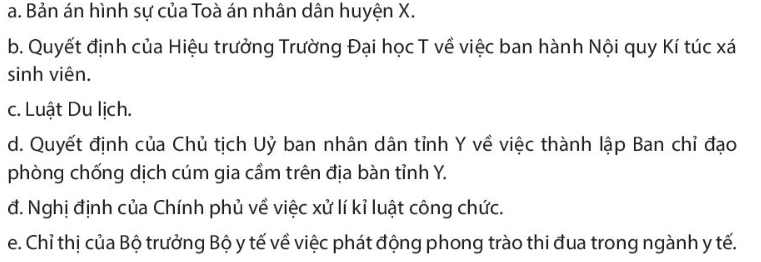 a. Bản án hình sự của Toà án nhân dân huyện X.

b. Quyết định của Hiệu trưởng Trường Đại học T về việc ban hành Nội quy Kí túc xá sinh viên.

c. Luật Du lịch.

d. Quyết định của Chủ tịch Uỷ ban nhân dân tỉnh Y về việc thành lập Ban chỉ đạo phòng chống dịch cúm gia cầm trên địa bàn tỉnh Y.

đ. Nghị định của Chính phủ về việc xử lí kỉ luật công chức.

e. Chỉ thị của Bộ trưởng Bộ y tế về việc phát động phong trào thi đua trong ngành y tế.